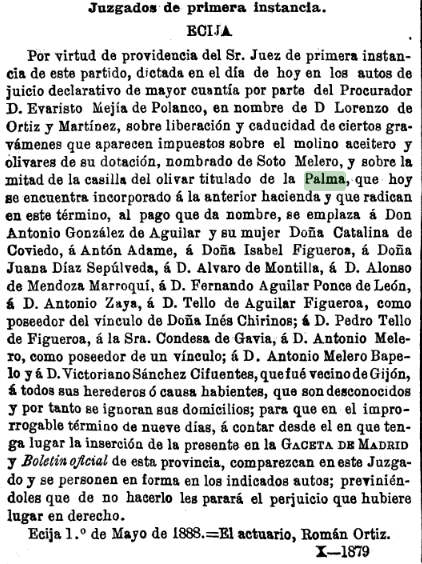 Juzgados de primera instancia.

ECIJA

Por virtud de providencia del Sr. Juez de primera instancia de este partido, dictada en el día de hoy en los autos de juicio declarativo de mayor cuantía por parte del Procurador D. Evaristo Mejía de Polanco, en nombre de D Lorenzo de Ortiz y Martínez, sobre liberación y caducidad de ciertos gravámenes que aparecen impuestos sobre el molino aceitero y olivares de su dotación, nombrado de Soto Melero, y sobre la mitad de la casilla del olivar titulado de la Palma, que hoy se encuentra incorporado á la anterior hacienda y que radican en este término, al pago que da nombre, se emplaza á Don Antonio González de Aguilar y su mujer Doña Catalina de Coviedo, á Antón Adame, á Doña Isabel Figueroa, á Doña Juana Díaz Sepúlveda, á D. Alvaro de Montilla, á D. Alonso de Mendoza Marroquí, á D. Fernando Aguilar Ponce de León, á D. Antonio Zaya, á D. Tello de Aguilar Figueroa, como poseedor del vínculo de Doña Inés Chirinos; á D. Pedro Tello de Figueroa, á la Sra. Condesa de Gavia, á D. Antonio Melero, como poseedor de un vínculo; á D. Antonio Melero Bapelo y á D. Victoriano Sánchez Cifuentes, que fué vecino de Gijón, á todos sus herederos ó causa habientes, que son desconocidos y por tanto se ignoran sus domicilios; para que en el improrrogable término de nueve días, á contar desde el en que tenga lugar la inserción de la presente en la GACETA DE MADRID y Boletín oficial de esta provincia, comparezcan en este Juzgado y se personen en forma en los indicados autos; previniéndoles que de no hacerlo les parará el perjuicio que hubiere lugar en derecho.

Ecija 1.º de Mayo de 1888.=El actuario, Román Ortiz.

X—1879